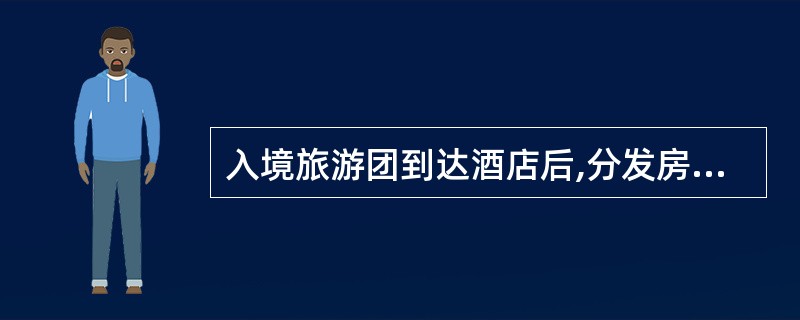 入境旅游团到达酒店后,分发房...